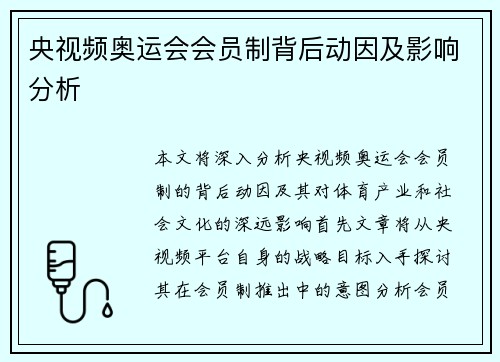 央视频奥运会会员制背后动因及影响分析

本文将深入分析央视频奥运会会员制的背后动因及其对体育产业和社会文化的深远影响首先文章将从央视频平台自身的战略目标入手探讨其在会员制推出中的意图分析会员